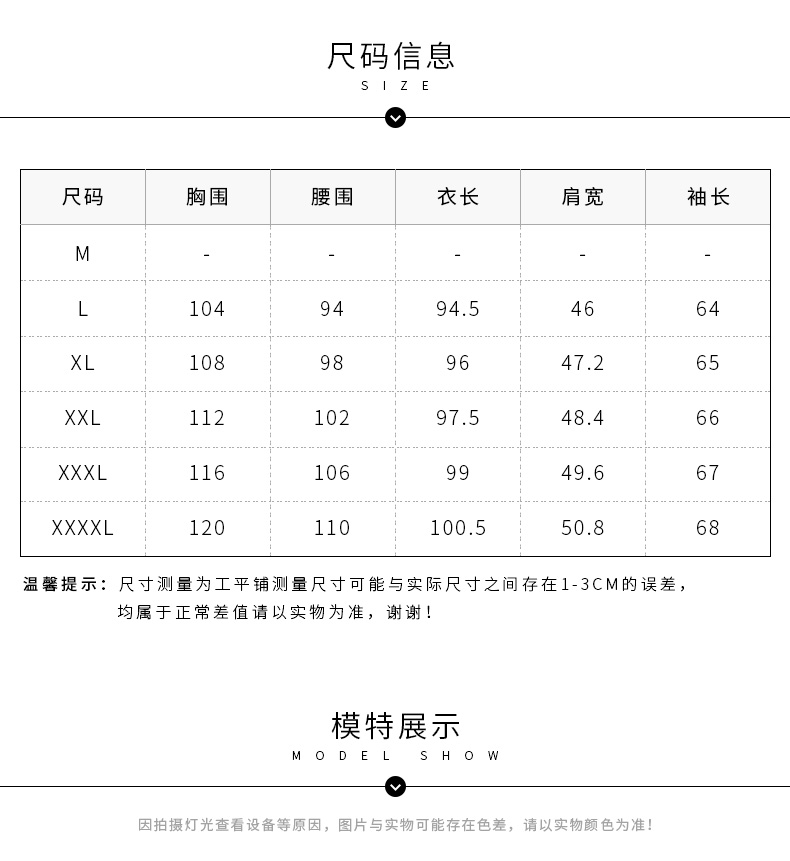 尺码信息
SIZE

| 尺码 | 胸围 | 腰围 | 衣长 | 肩宽 | 袖长 |
|---|---|---|---|---|---|
| M | - | - | - | - | - |
| L | 104 | 94 | 94.5 | 46 | 64 |
| XL | 108 | 98 | 96 | 47.2 | 65 |
| XXL | 112 | 102 | 97.5 | 48.4 | 66 |
| XXXL | 116 | 106 | 99 | 49.6 | 67 |
| XXXXL | 120 | 110 | 100.5 | 50.8 | 68 |

温馨提示：尺寸测量为工平铺测量尺寸可能与实际尺寸之间存在1-3CM的误差，均属于正常差值请以实物为准，谢谢！

模特展示
MODEL SHOW

因拍摄灯光查看设备等原因，图片与实物可能存在色差，请以实物颜色为准！